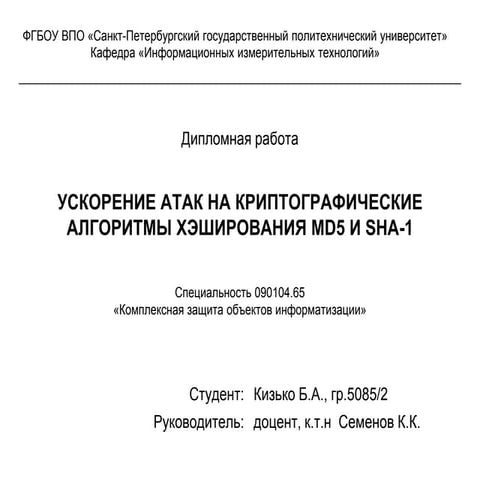 ФГБОУ ВПО «Санкт-Петербургский государственный политехнический университет»
Кафедра «Информационных измерительных технологий»

Дипломная работа

УСКОРЕНИЕ АТАК НА КРИПТОГРАФИЧЕСКИЕ АЛГОРИТМЫ ХЭШИРОВАНИЯ MD5 И SHA-1

Специальность 090104.65
«Комплексная защита объектов информатизации»

Студент: Кизько Б.А., гр.5085/2
Руководитель: доцент, к.т.н Семенов К.К.